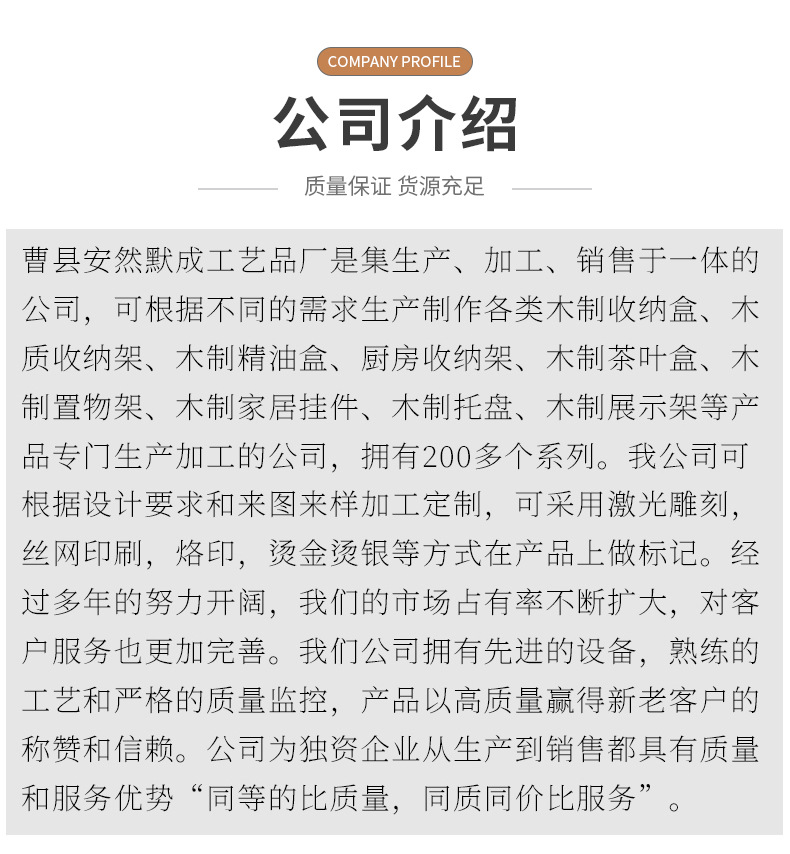 COMPANY PROFILE

公司介绍

质量保证 货源充足

曹县安然默成工艺品厂是集生产、加工、销售于一体的公司，可根据不同的需求生产制作各类木制收纳盒、木质收纳架、木制精油盒、厨房收纳架、木制茶叶盒、木制置物架、木制家居挂件、木制托盘、木制展示架等产品专门生产加工的公司，拥有200多个系列。我公司可根据设计要求和来图来样加工定制，可采用激光雕刻，丝网印刷，烙印，烫金烫银等方式在产品上做标记。经过多年的努力开阔，我们的市场占有率不断扩大，对客户服务也更加完善。我们公司拥有先进的设备，熟练的工艺和严格的质量监控，产品以高质量赢得新老客户的称赞和信赖。公司为独资企业从生产到销售都具有质量和服务优势“同等的比质量，同质同价比服务”。